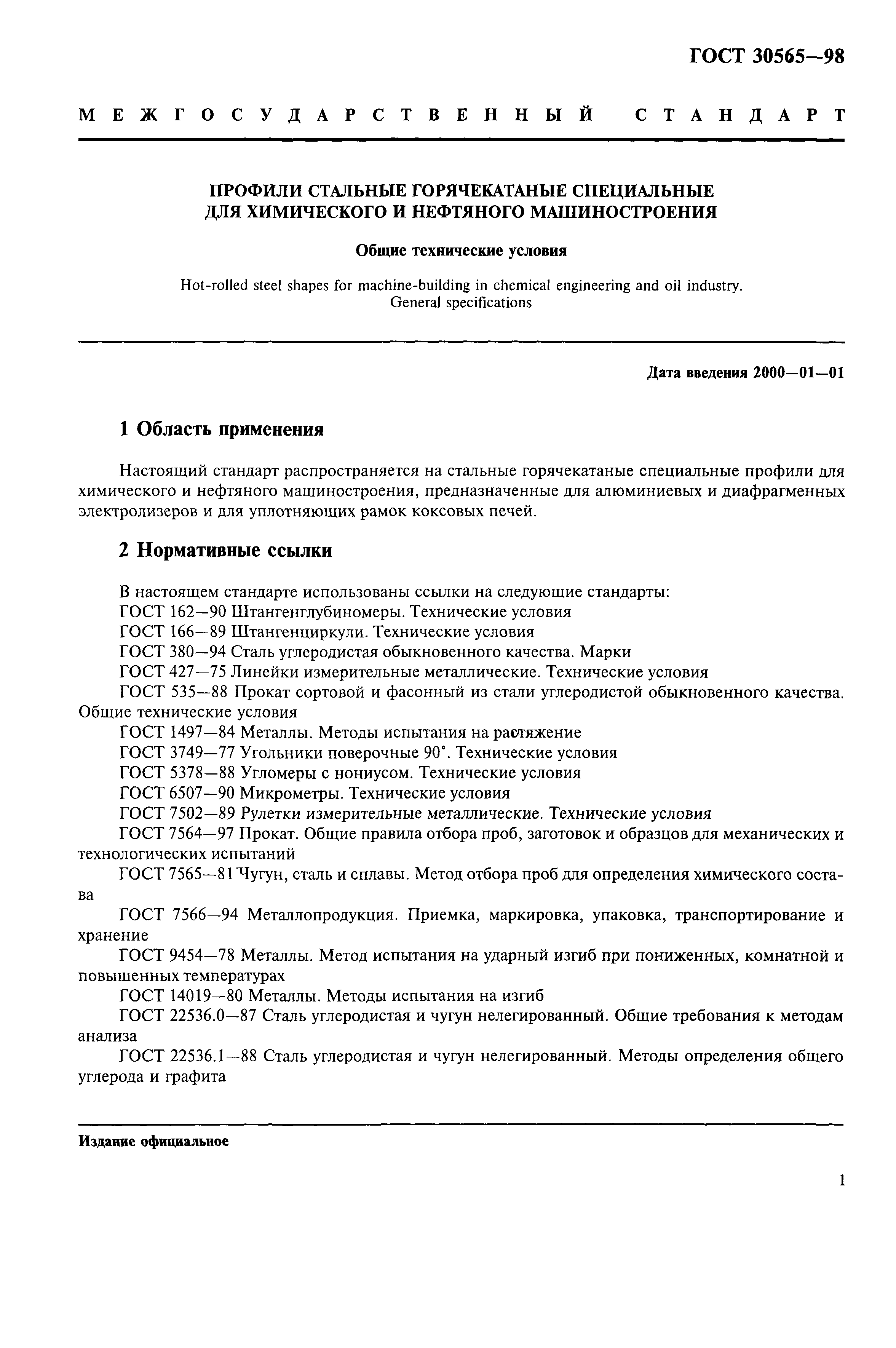 ГОСТ 30565—98

МЕЖГОСУДАРСТВЕННЫЙ СТАНДАРТ

ПРОФИЛИ СТАЛЬНЫЕ ГОРЯЧЕКАТАНЫЕ СПЕЦИАЛЬНЫЕ ДЛЯ ХИМИЧЕСКОГО И НЕФТЯНОГО МАШИНОСТРОЕНИЯ

Общие технические условия

Hot-rolled steel shapes for machine-building in chemical engineering and oil industry. General specifications

Дата введения 2000—01—01

1 Область применения

Настоящий стандарт распространяется на стальные горячекатаные специальные профили для химического и нефтяного машиностроения, предназначенные для алюминиевых и диафрагменных электролизеров и для уплотняющих рамок коксовых печей.

2 Нормативные ссылки

В настоящем стандарте использованы ссылки на следующие стандарты:

ГОСТ 162—90 Штангенглубиномеры. Технические условия

ГОСТ 166—89 Штангенциркули. Технические условия

ГОСТ 380—94 Сталь углеродистая обыкновенного качества. Марки

ГОСТ 427—75 Линейки измерительные металлические. Технические условия

ГОСТ 535—88 Прокат сортовой и фасонный из стали углеродистой обыкновенного качества. Общие технические условия

ГОСТ 1497—84 Металлы. Методы испытания на растяжение

ГОСТ 3749—77 Угольники поверочные 90°. Технические условия

ГОСТ 5378—88 Угломеры с нониусом. Технические условия

ГОСТ 6507—90 Микрометры. Технические условия

ГОСТ 7502—89 Рулетки измерительные металлические. Технические условия

ГОСТ 7564—97 Прокат. Общие правила отбора проб, заготовок и образцов для механических и технологических испытаний

ГОСТ 7565—81 Чугун, сталь и сплавы. Метод отбора проб для определения химического состава

ГОСТ 7566—94 Металлопродукция. Приемка, маркировка, упаковка, транспортирование и хранение

ГОСТ 9454—78 Металлы. Метод испытания на ударный изгиб при пониженных, комнатной и повышенных температурах

ГОСТ 14019—80 Металлы. Методы испытания на изгиб

ГОСТ 22536.0—87 Сталь углеродистая и чугун нелегированный. Общие требования к методам анализа

ГОСТ 22536.1—88 Сталь углеродистая и чугун нелегированный. Методы определения общего углерода и графита

Издание официальное

1